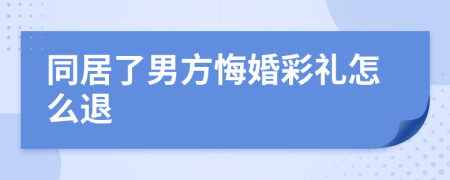 同居了男方悔婚彩礼怎么退